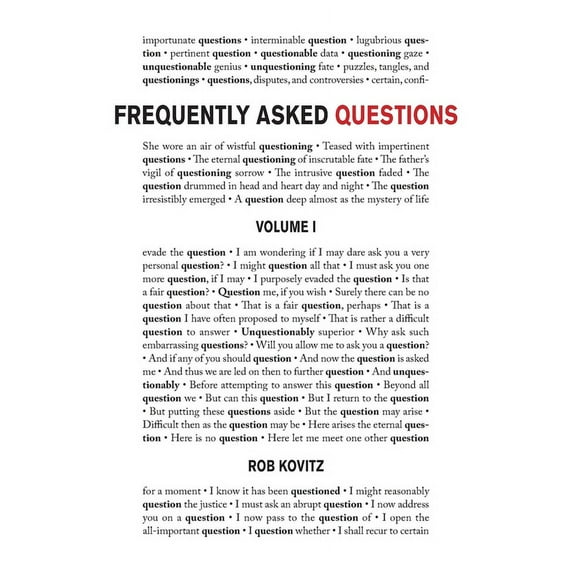 importunate questions • interminable question • lugubrious question • pertinent question • questionable data • questioning gaze • unquestionable genius • unquestioning fate • puzzles, tangles, and questionings • questions, disputes, and controversies • certain, confi-

FREQUENTLY ASKED QUESTIONS

She wore an air of wistful questioning • Teased with impertinent questions • The eternal questioning of inscrutable fate • The father's vigil of questioning sorrow • The intrusive question faded • The question drummed in head and heart day and night • The question irresistibly emerged • A question deep almost as the mystery of life

VOLUME I

evade the question • I am wondering if I may dare ask you a very personal question? • I might question all that • I must ask you one more question, if I may • I purposely evaded the question • Is that a fair question? • Question me, if you wish • Surely there can be no question about that • That is a fair question, perhaps • That is a question I have often proposed to myself • That is rather a difficult question to answer • Unquestionably superior • Why ask such embarrassing questions? • Will you allow me to ask you a question? • And if any of you should question • And now the question is asked me • And thus we are led on then to further question • And unquestionably • Before attempting to answer this question • Beyond all question we • But can this question • But I return to the question • But putting these questions aside • But the question may arise • Difficult then as the question may be • Here arises the eternal question • Here is no question • Here let me meet one other question

ROB KOVITZ

for a moment • I know it has been questioned • I might reasonably question the justice • I must ask an abrupt question • I now address you on a question • I now pass to the question of • I open the all-important question • I question whether • I shall recur to certain